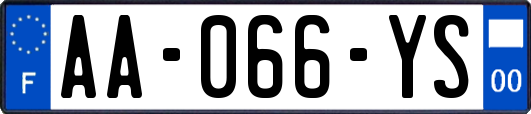 F
AA-066-YS
00